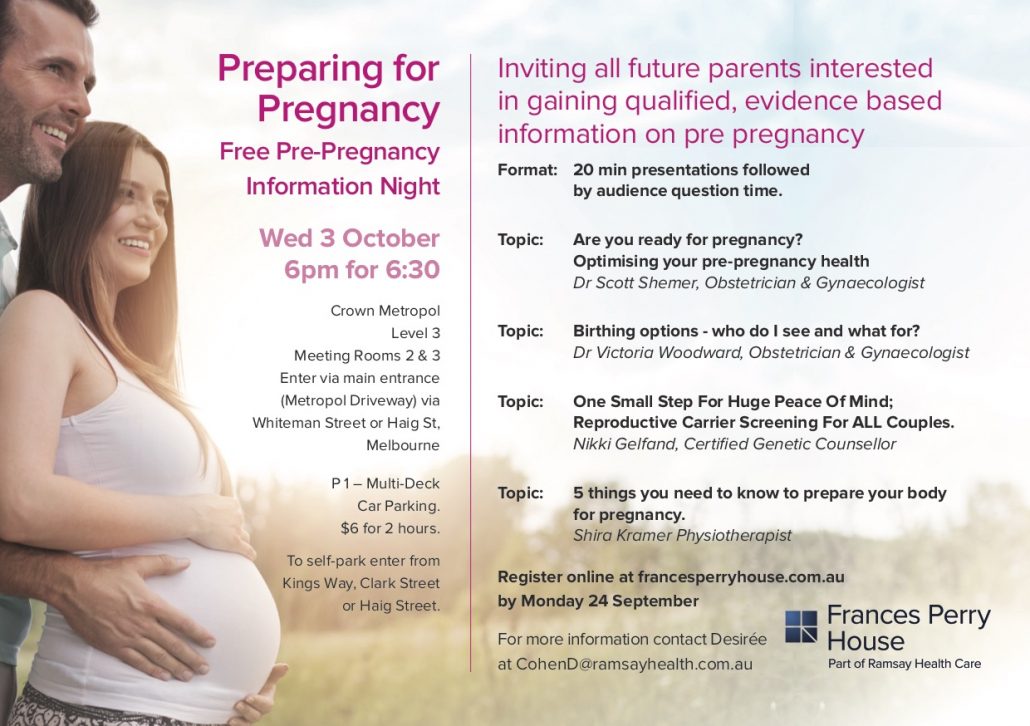 Preparing for Pregnancy

Free Pre-Pregnancy Information Night

Wed 3 October
6pm for 6:30

Crown Metropol
Level 3
Meeting Rooms 2 & 3
Enter via main entrance (Metropol Driveway) via Whiteman Street or Haig St, Melbourne

P 1 – Multi-Deck Car Parking. $6 for 2 hours.

To self-park enter from Kings Way, Clark Street or Haig Street.

Inviting all future parents interested in gaining qualified, evidence based information on pre pregnancy

Format: 20 min presentations followed by audience question time.

Topic: Are you ready for pregnancy? Optimising your pre-pregnancy health
Dr Scott Shemer, Obstetrician & Gynaecologist

Topic: Birthing options - who do I see and what for?
Dr Victoria Woodward, Obstetrician & Gynaecologist

Topic: One Small Step For Huge Peace Of Mind; Reproductive Carrier Screening For ALL Couples.
Nikki Gelfand, Certified Genetic Counsellor

Topic: 5 things you need to know to prepare your body for pregnancy.
Shira Kramer Physiotherapist

Register online at francesperryhouse.com.au by Monday 24 September

For more information contact Desirée at CohenD@ramsayhealth.com.au

Frances Perry House
Part of Ramsay Health Care